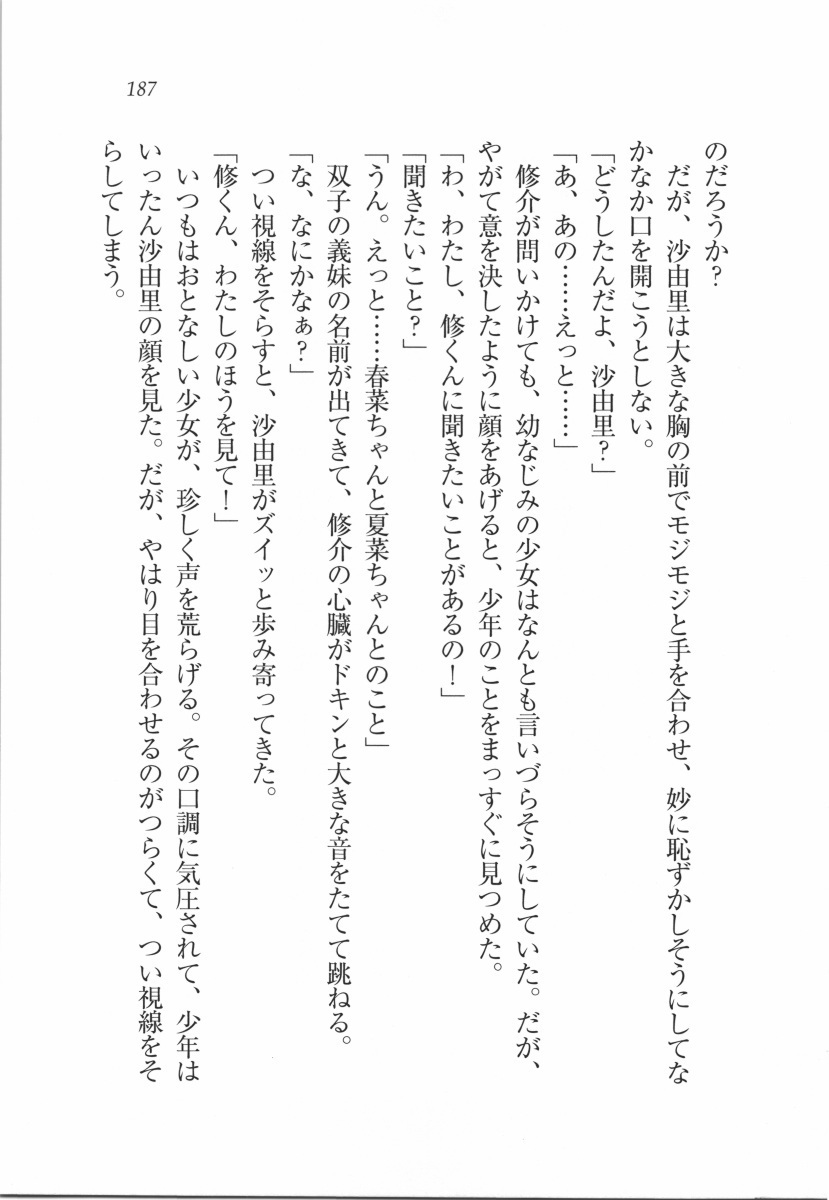 187

のだろうか?

だが、沙由里は大きな胸の前でモジモジと手を合わせ、妙に恥ずかしそうにしてなかなか口を開こうとしない。

「どうしたんだよ、沙由里?」

「あ、あの……えっと……」

修介が問いかけても、幼なじみの少女はなんとも言いづらそうにしていた。だが、やがて意を決したように顔をあげると、少年のことをまっすぐに見つめた。

「わ、わたし、修くんに聞きたいことがあるの!」

「聞きたいこと?」

「うん。えっと……春菜ちゃんと夏菜ちゃんとのこと」

双子の義妹の名前が出てきて、修介の心臓がドキンと大きな音をたてて跳ねる。

「な、なにかなぁ?」

つい視線をそらすと、沙由里がズイッと歩み寄ってきた。

「修くん、わたしのほうを見て!」

いつもはおとなしい少女が、珍しく声を荒らげる。その口調に気圧されて、少年はいったん沙由里の顔を見た。だが、やはり目を合わせるのがつらくて、つい視線をそらしてしまう。